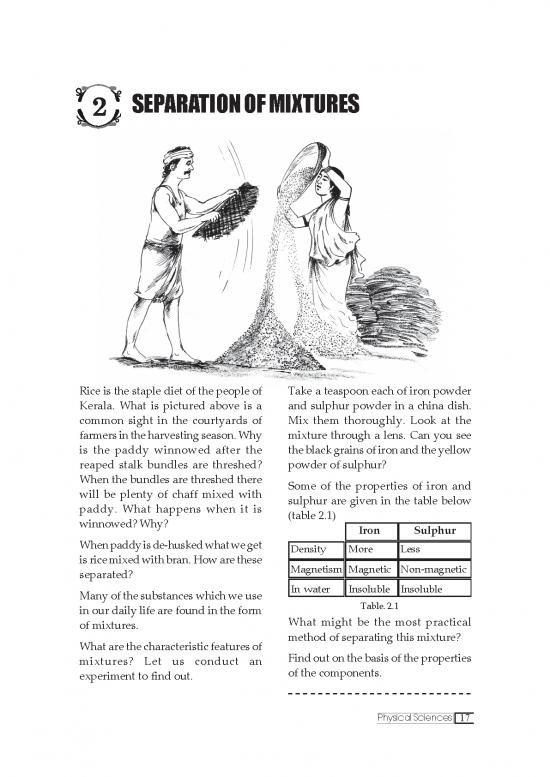 2 SEPARATION OF MIXTURES

Rice is the staple diet of the people of Kerala. What is pictured above is a common sight in the courtyards of farmers in the harvesting season. Why is the paddy winnowed after the reaped stalk bundles are threshed? When the bundles are threshed there will be plenty of chaff mixed with paddy. What happens when it is winnowed? Why?

When paddy is de-husked what we get is rice mixed with bran. How are these separated?

Many of the substances which we use in our daily life are found in the form of mixtures.

What are the characteristic features of mixtures? Let us conduct an experiment to find out.

Take a teaspoon each of iron powder and sulphur powder in a china dish. Mix them thoroughly. Look at the mixture through a lens. Can you see the black grains of iron and the yellow powder of sulphur?

Some of the properties of iron and sulphur are given in the table below (table 2.1)

| | Iron | Sulphur |
|---|---|---|
| Density | More | Less |
| Magnetism | Magnetic | Non-magnetic |
| In water | Insoluble | Insoluble |

Table. 2.1

What might be the most practical method of separating this mixture?

Find out on the basis of the properties of the components.

Physical Sciences 17